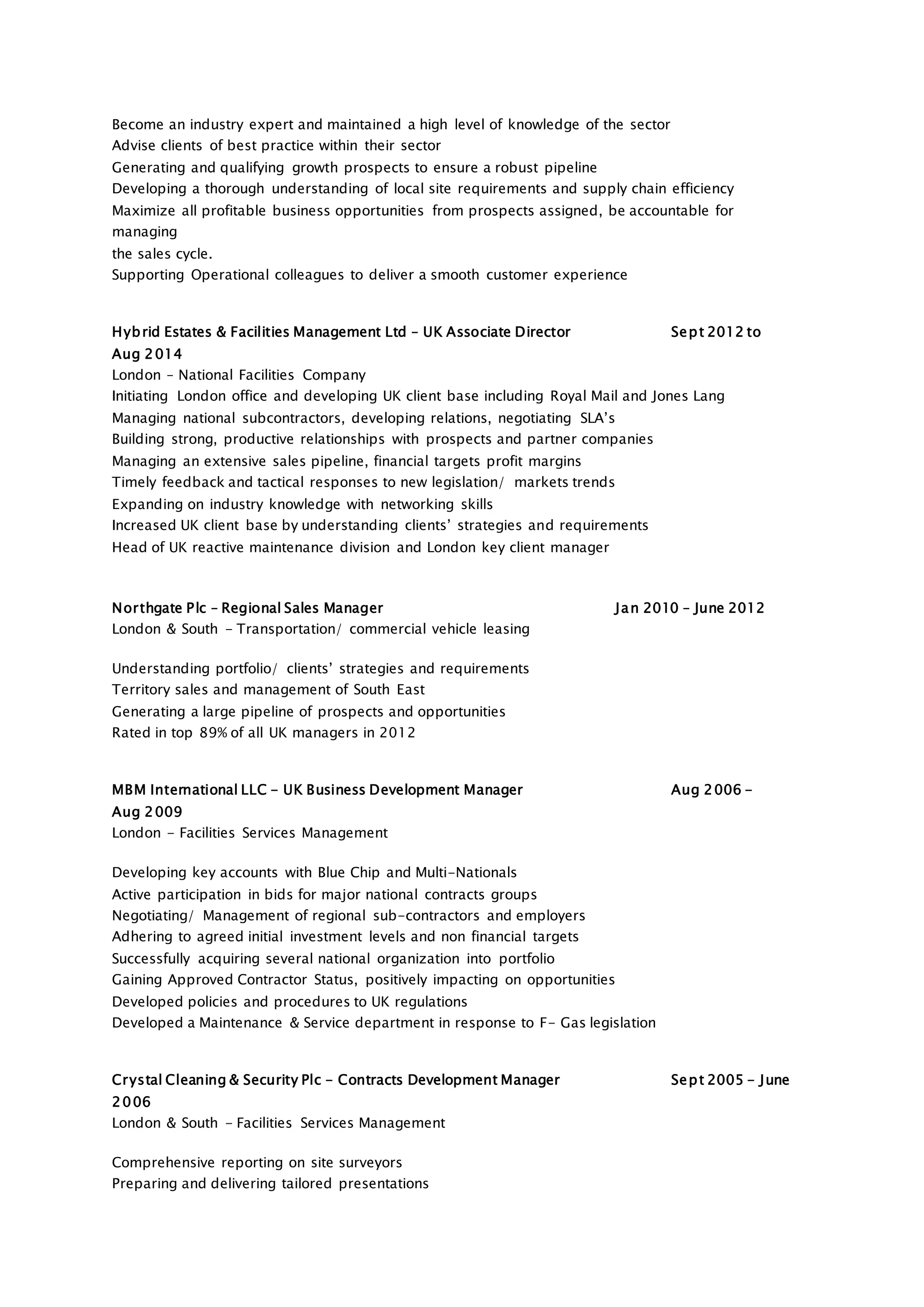 Become an industry expert and maintained a high level of knowledge of the sector
Advise clients of best practice within their sector
Generating and qualifying growth prospects to ensure a robust pipeline
Developing a thorough understanding of local site requirements and supply chain efficiency
Maximize all profitable business opportunities from prospects assigned, be accountable for managing
the sales cycle.
Supporting Operational colleagues to deliver a smooth customer experience

Hybrid Estates & Facilities Management Ltd – UK Associate Director Sept 2012 to Aug 2014
London – National Facilities Company
Initiating London office and developing UK client base including Royal Mail and Jones Lang
Managing national subcontractors, developing relations, negotiating SLA's
Building strong, productive relationships with prospects and partner companies
Managing an extensive sales pipeline, financial targets profit margins
Timely feedback and tactical responses to new legislation/ markets trends
Expanding on industry knowledge with networking skills
Increased UK client base by understanding clients' strategies and requirements
Head of UK reactive maintenance division and London key client manager

Northgate Plc – Regional Sales Manager Jan 2010 – June 2012
London & South – Transportation/ commercial vehicle leasing

Understanding portfolio/ clients' strategies and requirements
Territory sales and management of South East
Generating a large pipeline of prospects and opportunities
Rated in top 89% of all UK managers in 2012

MBM International LLC – UK Business Development Manager Aug 2006 – Aug 2009
London – Facilities Services Management

Developing key accounts with Blue Chip and Multi-Nationals
Active participation in bids for major national contracts groups
Negotiating/ Management of regional sub-contractors and employers
Adhering to agreed initial investment levels and non financial targets
Successfully acquiring several national organization into portfolio
Gaining Approved Contractor Status, positively impacting on opportunities
Developed policies and procedures to UK regulations
Developed a Maintenance & Service department in response to F- Gas legislation

Crystal Cleaning & Security Plc – Contracts Development Manager Sept 2005 – June 2006
London & South – Facilities Services Management

Comprehensive reporting on site surveyors
Preparing and delivering tailored presentations